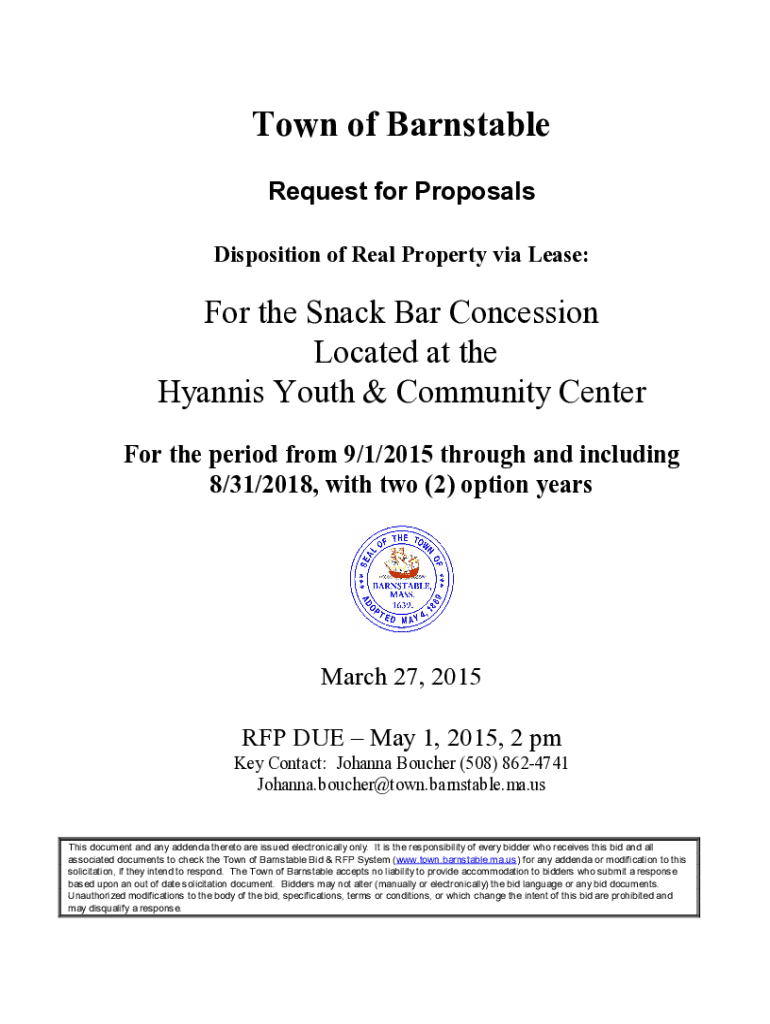 Town of Barnstable

Request for Proposals

Disposition of Real Property via Lease:

For the Snack Bar Concession
Located at the
Hyannis Youth & Community Center

For the period from 9/1/2015 through and including 8/31/2018, with two (2) option years

SEAL OF THE TOWN OF BARNSTABLE, MASS. 1639. ADOPTED MAY 4, 1889

March 27, 2015

RFP DUE – May 1, 2015, 2 pm
Key Contact: Johanna Boucher (508) 862-4741
Johanna.boucher@town.barnstable.ma.us

This document and any addenda thereto are issued electronically only. It is the responsibility of every bidder who receives this bid and all associated documents to check the Town of Barnstable Bid & RFP System (www.town.barnstable.ma.us) for any addenda or modification to this solicitation, if they intend to respond. The Town of Barnstable accepts no liability to provide accommodation to bidders who submit a response based upon an out of date solicitation document. Bidders may not alter (manually or electronically) the bid language or any bid documents. Unauthorized modifications to the body of the bid, specifications, terms or conditions, or which change the intent of this bid are prohibited and may disqualify a response.